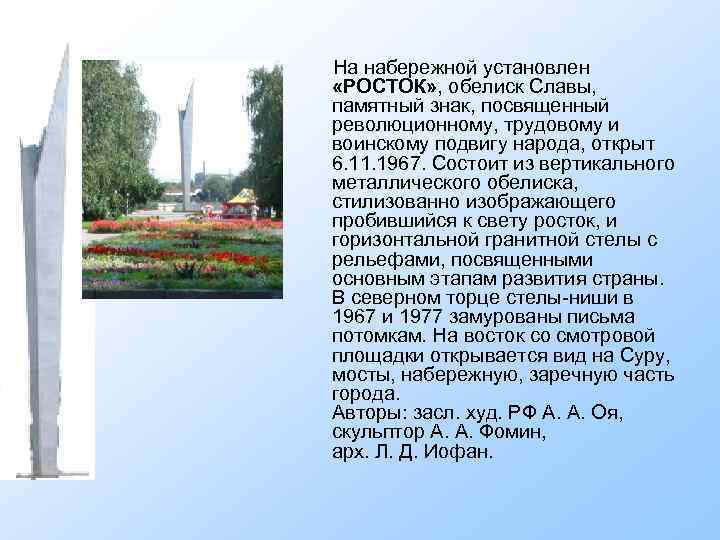 На набережной установлен «РОСТОК», обелиск Славы, памятный знак, посвященный революционному, трудовому и воинскому подвигу народа, открыт 6.11.1967. Состоит из вертикального металлического обелиска, стилизованно изображающего пробившийся к свету росток, и горизонтальной гранитной стелы с рельефами, посвященными основным этапам развития страны. В северном торце стелы-ниши в 1967 и 1977 замурованы письма потомкам. На восток со смотровой площадки открывается вид на Суру, мосты, набережную, заречную часть города.
Авторы: засл. худ. РФ А. А. Оя, скульптор А. А. Фомин, арх. Л. Д. Иофан.